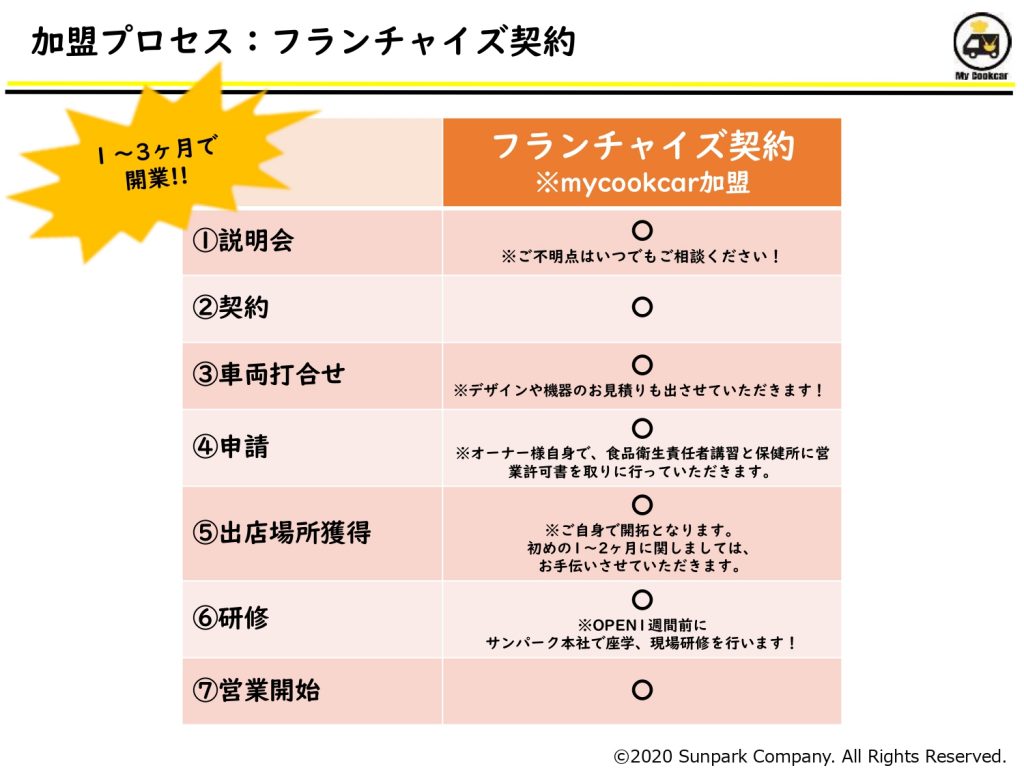 加盟プロセス：フランチャイズ契約

My Cookcar

１～3ヶ月で開業!!

| | フランチャイズ契約 ※mycookcar加盟 |
|---|---|
| ①説明会 | ○ ※ご不明点はいつでもご相談ください！ |
| ②契約 | ○ |
| ③車両打合せ | ○ ※デザインや機器のお見積りも出させていただきます！ |
| ④申請 | ○ ※オーナー様自身で、食品衛生責任者講習と保健所に営業許可書を取りに行っていただきます。 |
| ⑤出店場所獲得 | ○ ※ご自身で開拓となります。初めの1～2ヶ月に関しましては、お手伝いさせていただきます。 |
| ⑥研修 | ○ ※OPEN1週間前にサンパーク本社で座学、現場研修を行います！ |
| ⑦営業開始 | ○ |

©2020 Sunpark Company. All Rights Reserved.